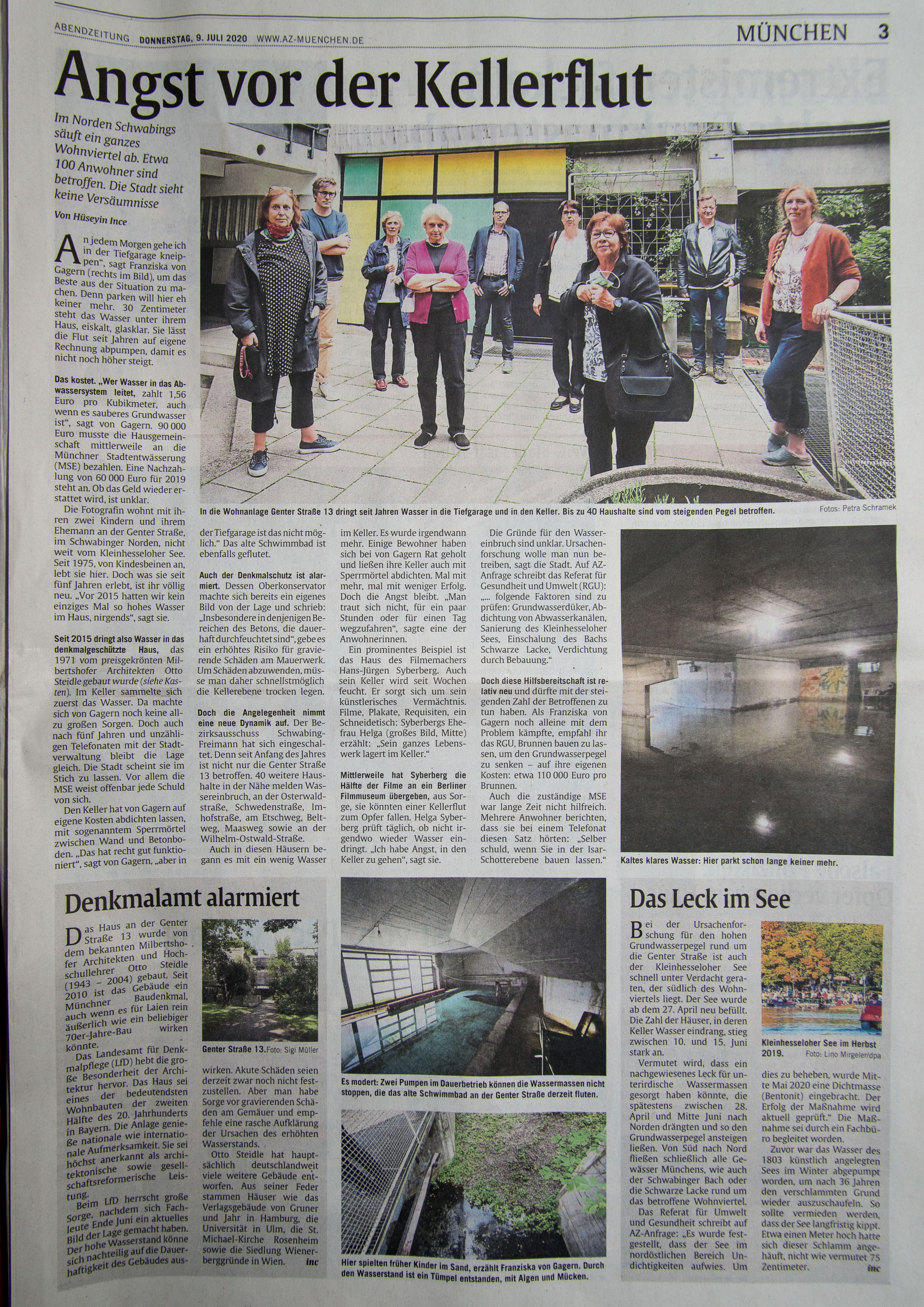 ABENDZEITUNG DONNERSTAG, 9. JULI 2020 WWW.AZ-MUENCHEN.DE

MÜNCHEN 3

Angst vor der Kellerflut

Im Norden Schwabings säuft ein ganzes Wohnviertel ab. Etwa 100 Anwohner sind betroffen. Die Stadt sieht keine Versäumnisse

Von Hüseyin Ince

An jedem Morgen gehe ich in der Tiefgarage kneippen", sagt Franziska von Gagern (rechts im Bild), um das Beste aus der Situation zu machen. Denn parken will hier eh keiner mehr. 30 Zentimeter steht das Wasser unter ihrem Haus, eiskalt, glasklar. Sie lässt die Flut seit Jahren auf eigene Rechnung abpumpen, damit es nicht noch höher steigt.

Das kostet. „Wer Wasser in das Abwassersystem leitet, zahlt 1,56 Euro pro Kubikmeter, auch wenn es sauberes Grundwasser ist", sagt von Gagern. 90 000 Euro musste die Hausgemeinschaft mittlerweile an die Münchner Stadtentwässerung (MSE) bezahlen. Eine Nachzahlung von 60 000 Euro für 2019 steht an. Ob das Geld wieder erstattet wird, ist unklar.

Die Fotografin wohnt mit ihren zwei Kindern und ihrem Ehemann an der Genter Straße, im Schwabinger Norden, nicht weit vom Kleinhesseloher See. Seit 1975, von Kindesbeinen an, lebt sie hier. Doch was sie seit fünf Jahren erlebt, ist ihr völlig neu. „Vor 2015 hatten wir kein einziges Mal so hohes Wasser im Haus, nirgends", sagt sie.

Seit 2015 dringt also Wasser in das denkmalgeschützte Haus, das 1971 vom preisgekrönten Milbertshofer Architekten Otto Steidle gebaut wurde (siehe Kasten). Im Keller sammelte sich zuerst das Wasser. Da machte sich von Gagern noch keine allzu großen Sorgen. Doch auch nach fünf Jahren und unzähligen Telefonaten mit der Stadtverwaltung bleibt die Lage gleich. Die Stadt scheint sie im Stich zu lassen. Vor allem die MSE weist offenbar jede Schuld von sich.

Den Keller hat von Gagern auf eigene Kosten abdichten lassen, mit sogenanntem Sperrmörtel zwischen Wand und Betonboden. „Das hat recht gut funktioniert", sagt von Gagern, „aber in der Tiefgarage ist das nicht möglich." Das alte Schwimmbad ist ebenfalls geflutet.

Auch der Denkmalschutz ist alarmiert. Dessen Oberkonservator machte sich bereits ein eigenes Bild von der Lage und schrieb: „Insbesondere in denjenigen Bereichen des Betons, die dauerhaft durchfeuchtet sind", gebe es ein erhöhtes Risiko für gravierende Schäden am Mauerwerk. Um Schäden abzuwenden, müsse man daher schnellstmöglich die Kellerebene trocken legen.

Doch die Angelegenheit nimmt eine neue Dynamik auf. Der Bezirksausschuss Schwabing-Freimann hat sich eingeschaltet. Denn seit Anfang des Jahres ist nicht nur die Genter Straße 13 betroffen. 40 weitere Haushalte in der Nähe melden Wassereinbruch, an der Osterwaldstraße, Schwedenstraße, Imhofstraße, am Etschweg, Beltweg, Maasweg sowie an der Wilhelm-Ostwald-Straße.

Auch in diesen Häusern begann es mit ein wenig Wasser im Keller. Es wurde irgendwann mehr. Einige Bewohner haben sich bei von Gagern Rat geholt und ließen ihre Keller auch mit Sperrmörtel abdichten. Mal mit mehr, mal mit weniger Erfolg. Doch die Angst bleibt. „Man traut sich nicht, für ein paar Stunden oder für einen Tag wegzufahren", sagte eine der Anwohnerinnen.

Ein prominentes Beispiel ist das Haus des Filmemachers Hans-Jürgen Syberberg. Auch sein Keller wird seit Wochen feucht. Er sorgt sich um sein künstlerisches Vermächtnis. Filme, Plakate, Requisiten, ein Schneidetisch: Syberbergs Ehefrau Helga (großes Bild, Mitte) erzählt: „Sein ganzes Lebenswerk lagert im Keller."

Mittlerweile hat Syberberg die Hälfte der Filme an ein Berliner Filmmuseum übergeben, aus Sorge, sie könnten einer Kellerflut zum Opfer fallen. Helga Syberberg prüft täglich, ob nicht irgendwo wieder Wasser eindringt. „Ich habe Angst, in den Keller zu gehen", sagt sie.

Die Gründe für den Wassereinbruch sind unklar. Ursachenforschung wolle man nun betreiben, sagt die Stadt. Auf AZ-Anfrage schreibt das Referat für Gesundheit und Umwelt (RGU): „... folgende Faktoren sind zu prüfen: Grundwasserdüker, Abdichtung von Abwasserkanälen, Sanierung des Kleinhesseloher Sees, Einschalung des Bachs Schwarze Lacke, Verdichtung durch Bebauung."

Doch diese Hilfsbereitschaft ist relativ neu und dürfte mit der steigenden Zahl der Betroffenen zu tun haben. Als Franziska von Gagern noch alleine mit dem Problem kämpfte, empfahl ihr das RGU, Brunnen bauen zu lassen, um den Grundwasserpegel zu senken – auf ihre eigenen Kosten: etwa 110 000 Euro pro Brunnen.

Auch die zuständige MSE war lange Zeit nicht hilfreich. Mehrere Anwohner berichten, dass sie bei einem Telefonat diesen Satz hörten: „Selber schuld, wenn Sie in der Isar-Schotterebene bauen lassen."

In die Wohnanlage Genter Straße 13 dringt seit Jahren Wasser in die Tiefgarage und in den Keller. Bis zu 40 Haushalte sind vom steigenden Pegel betroffen. Fotos: Petra Schramek

Kaltes klares Wasser: Hier parkt schon lange keiner mehr.

Denkmalamt alarmiert

Das Haus an der Genter Straße 13 wurde von dem bekannten Milbertshofer Architekten und Hochschullehrer Otto Steidle (1943 – 2004) gebaut. Seit 2010 ist das Gebäude ein Münchner Baudenkmal, auch wenn es für Laien rein äußerlich wie ein beliebiger 70er-Jahre-Bau wirken könnte.

Das Landesamt für Denkmalpflege (LfD) hebt die große Besonderheit der Architektur hervor. Das Haus sei eines der bedeutendsten Wohnbauten der zweiten Hälfte des 20. Jahrhunderts in Bayern. Die Anlage genieße nationale wie internationale Aufmerksamkeit. Sie sei höchst anerkannt als architektonische sowie gesellschaftsreformerische Leistung.

Beim LfD herrscht große Sorge, nachdem sich Fachleute Ende Juni ein aktuelles Bild der Lage gemacht haben. Der hohe Wasserstand könne sich nachteilig auf die Dauerhaftigkeit des Gebäudes auswirken. Akute Schäden seien derzeit zwar noch nicht festzustellen. Aber man habe Sorge vor gravierenden Schäden am Gemäuer und empfehle eine rasche Aufklärung der Ursachen des erhöhten Wasserstands.

Otto Steidle hat hauptsächlich deutschlandweit viele weitere Gebäude entworfen. Aus seiner Feder stammen Häuser wie das Verlagsgebäude von Gruner und Jahr in Hamburg, die Universität in Ulm, die St. Michael-Kirche Rosenheim sowie die Siedlung Wienerberggründe in Wien. inc

Genter Straße 13. Foto: Sigi Müller

Es modert: Zwei Pumpen im Dauerbetrieb können die Wassermassen nicht stoppen, die das alte Schwimmbad an der Genter Straße derzeit fluten.

Hier spielten früher Kinder im Sand, erzählt Franziska von Gagern. Durch den Wasserstand ist ein Tümpel entstanden, mit Algen und Mücken.

Das Leck im See

Bei der Ursachenforschung für den hohen Grundwasserpegel rund um die Genter Straße ist auch der Kleinhesseloher See schnell unter Verdacht geraten, der südlich des Wohnviertels liegt. Der See wurde ab dem 27. April neu befüllt. Die Zahl der Häuser, in deren Keller Wasser eindrang, stieg zwischen 10. und 15. Juni stark an.

Vermutet wird, dass ein nachgewiesenes Leck für unterirdische Wassermassen gesorgt haben könnte, die spätestens zwischen 28. April und Mitte Juni nach Norden drängten und so den Grundwasserpegel ansteigen ließen. Von Süd nach Nord fließen schließlich alle Gewässer Münchens, wie auch der Schwabinger Bach oder die Schwarze Lacke rund um das betroffene Wohnviertel.

Das Referat für Umwelt und Gesundheit schreibt auf AZ-Anfrage: „Es wurde festgestellt, dass der See im nordöstlichen Bereich Undichtigkeiten aufwies. Um dies zu beheben, wurde Mitte Mai 2020 eine Dichtmasse (Bentonit) eingebracht. Der Erfolg der Maßnahme wird aktuell geprüft." Die Maßnahme sei durch ein Fachbüro begleitet worden.

Zuvor war das Wasser des 1803 künstlich angelegten Sees im Winter abgepumpt worden, um nach 36 Jahren den verschlammten Grund wieder auszuschaufeln. So sollte vermieden werden, dass der See langfristig kippt. Etwa einen Meter hoch hatte sich dieser Schlamm angehäuft, nicht wie vermutet 75 Zentimeter. inc

Kleinhesseloher See im Herbst 2019. Foto: Lino Mirgeler/dpa